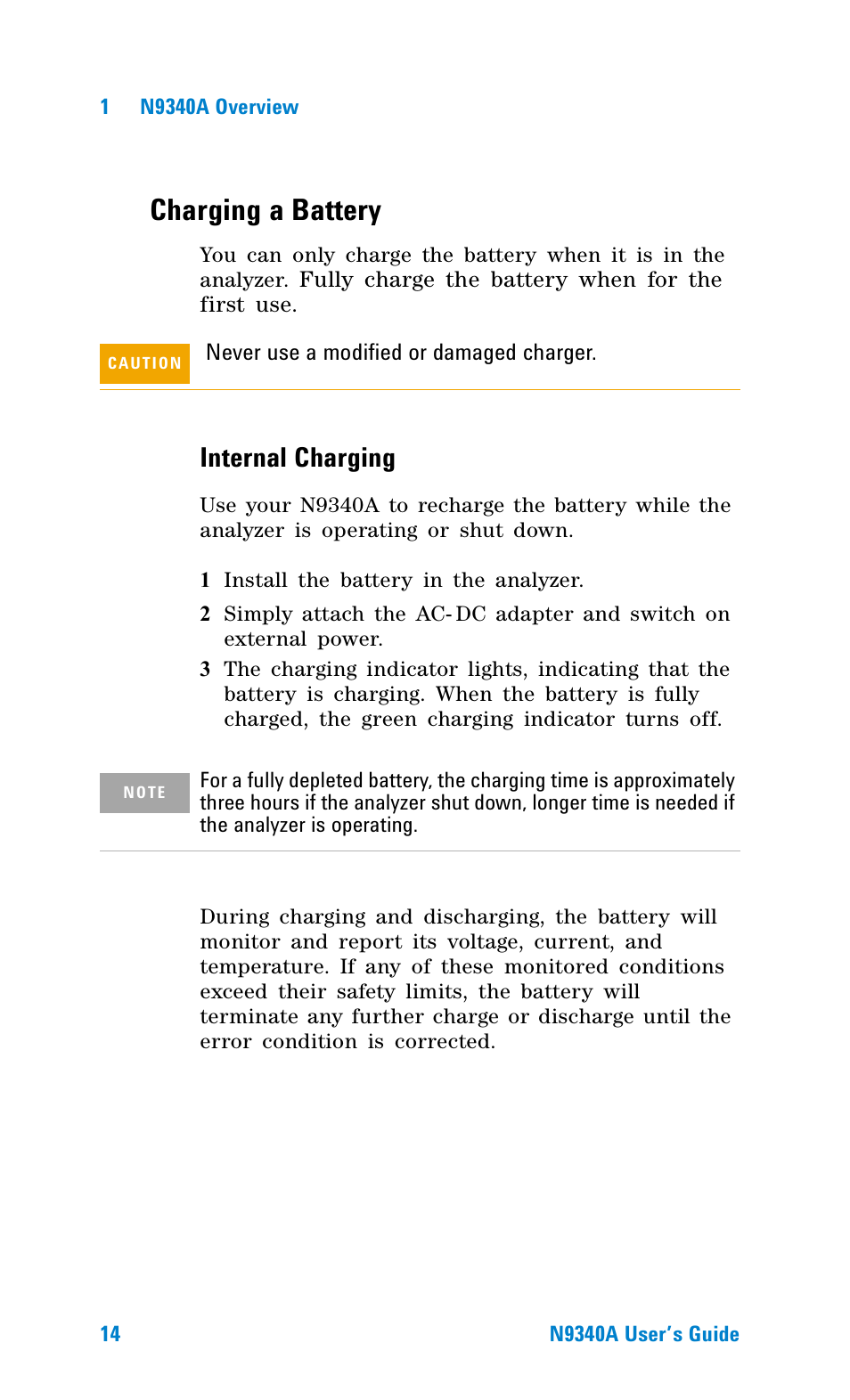 1 N9340A Overview

Charging a Battery

You can only charge the battery when it is in the analyzer. Fully charge the battery when for the first use.

CAUTION

Never use a modified or damaged charger.

Internal Charging

Use your N9340A to recharge the battery while the analyzer is operating or shut down.

1 Install the battery in the analyzer.

2 Simply attach the AC-DC adapter and switch on external power.

3 The charging indicator lights, indicating that the battery is charging. When the battery is fully charged, the green charging indicator turns off.

NOTE

For a fully depleted battery, the charging time is approximately three hours if the analyzer shut down, longer time is needed if the analyzer is operating.

During charging and discharging, the battery will monitor and report its voltage, current, and temperature. If any of these monitored conditions exceed their safety limits, the battery will terminate any further charge or discharge until the error condition is corrected.

14

N9340A User's Guide